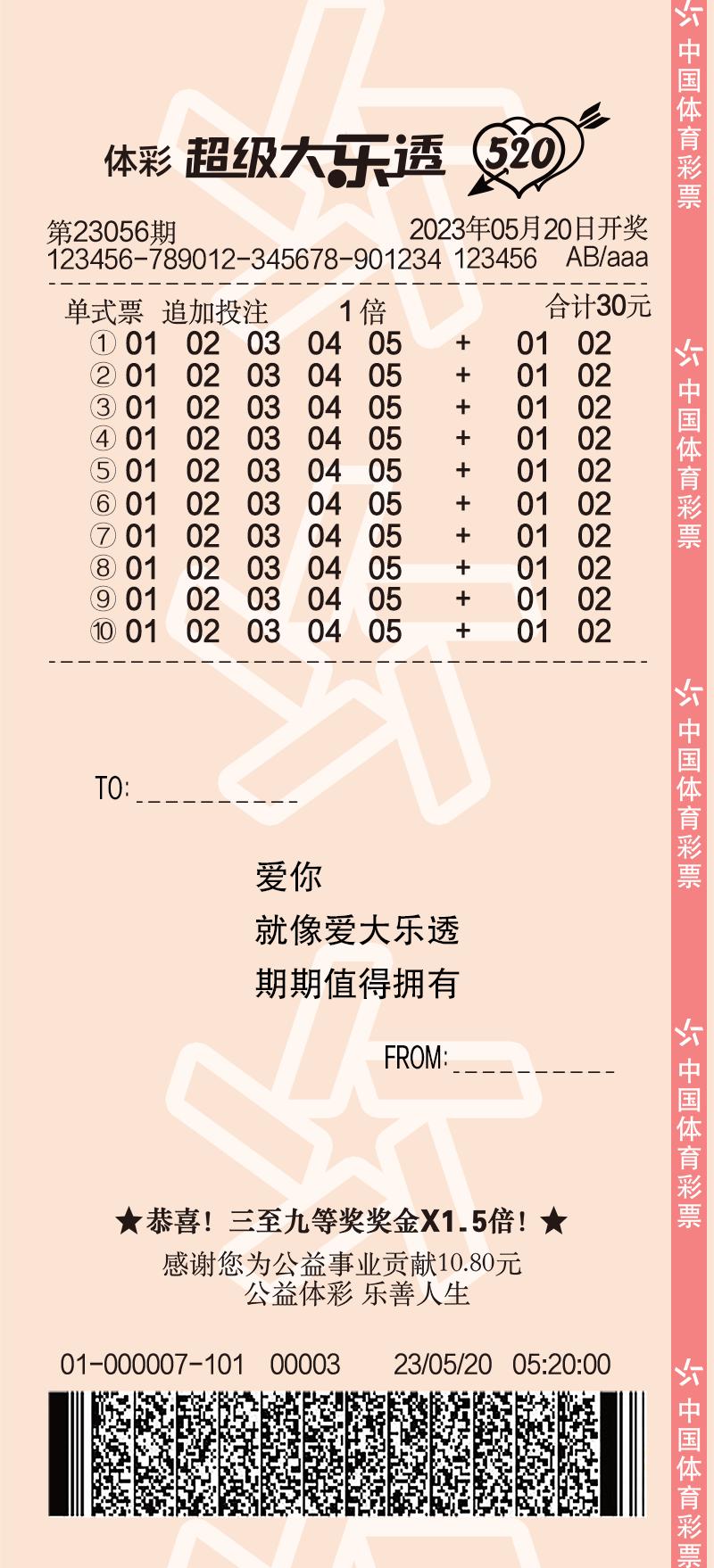 体彩 超级大乐透 520

第23056期 2023年05月20日开奖
123456-789012-345678-901234 123456 AB/aaa

单式票 追加投注 1倍 合计30元
① 01 02 03 04 05 + 01 02
② 01 02 03 04 05 + 01 02
③ 01 02 03 04 05 + 01 02
④ 01 02 03 04 05 + 01 02
⑤ 01 02 03 04 05 + 01 02
⑥ 01 02 03 04 05 + 01 02
⑦ 01 02 03 04 05 + 01 02
⑧ 01 02 03 04 05 + 01 02
⑨ 01 02 03 04 05 + 01 02
⑩ 01 02 03 04 05 + 01 02

TO:__________

爱你
就像爱大乐透
期期值得拥有

FROM:__________

★恭喜！三至九等奖奖金X1.5倍！★
感谢您为公益事业贡献10.80元
公益体彩 乐善人生

01-000007-101 00003 23/05/20 05:20:00

中国体育彩票
中国体育彩票
中国体育彩票
中国体育彩票
中国体育彩票